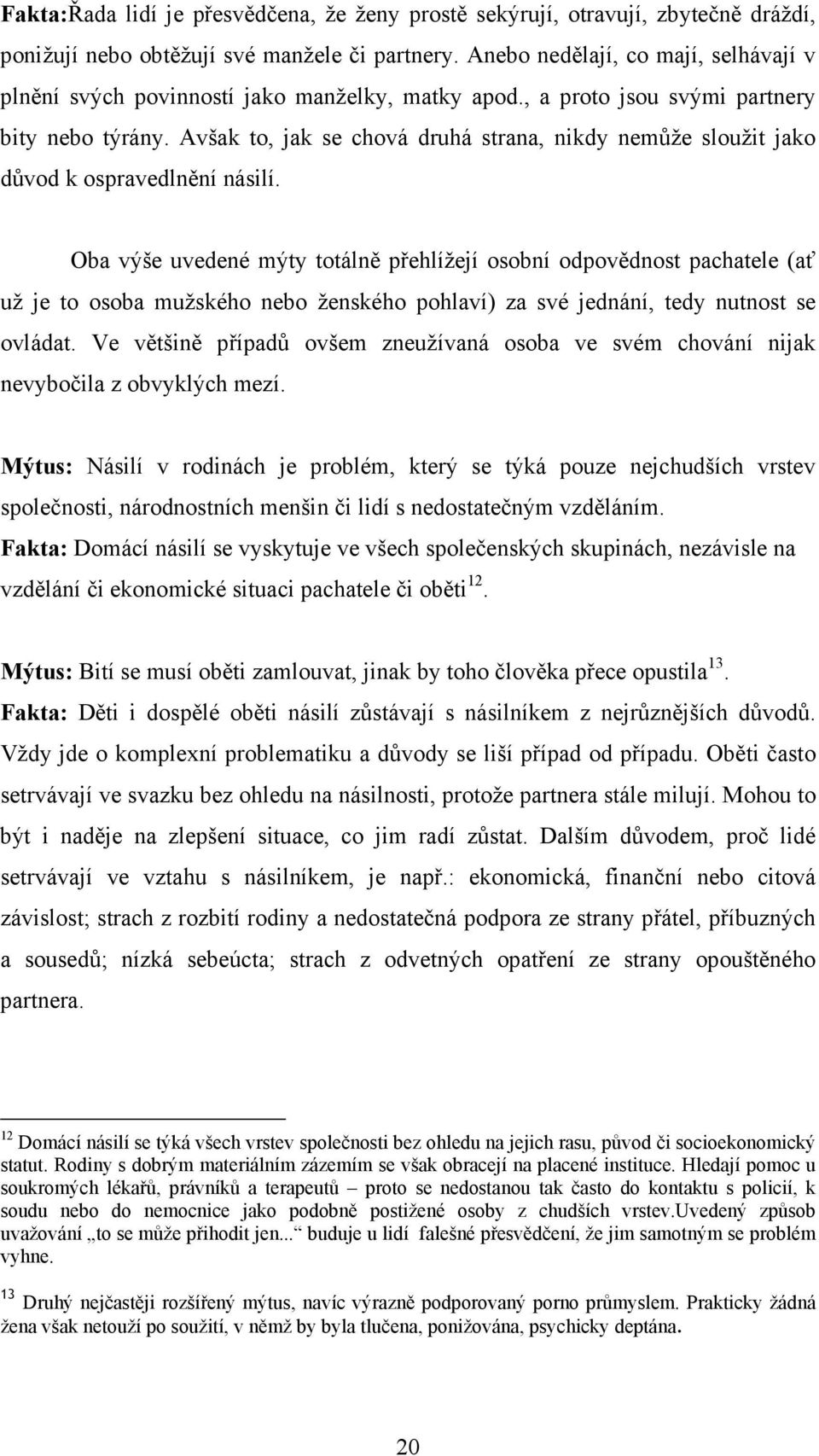 Fakta:Řada lidí je přesvědčena, že ženy prostě sekýrují, otravují, zbytečně dráždí, ponižují nebo obtěžují své manžele či partnery. Anebo nedělají, co mají, selhávají v plnění svých povinností jako manželky, matky apod., a proto jsou svými partnery bity nebo týrány. Avšak to, jak se chová druhá strana, nikdy nemůže sloužit jako důvod k ospravedlnění násilí.

Oba výše uvedené mýty totálně přehlížejí osobní odpovědnost pachatele (ať už je to osoba mužského nebo ženského pohlaví) za své jednání, tedy nutnost se ovládat. Ve většině případů ovšem zneužívaná osoba ve svém chování nijak nevybočila z obvyklých mezí.

Mýtus: Násilí v rodinách je problém, který se týká pouze nejchudších vrstev společnosti, národnostních menšin či lidí s nedostatečným vzděláním.
Fakta: Domácí násilí se vyskytuje ve všech společenských skupinách, nezávisle na vzdělání či ekonomické situaci pachatele či oběti$^{12}$.

Mýtus: Bití se musí oběti zamlouvat, jinak by toho člověka přece opustila$^{13}$.
Fakta: Děti i dospělé oběti násilí zůstávají s násilníkem z nejrůznějších důvodů. Vždy jde o komplexní problematiku a důvody se liší případ od případu. Oběti často setrvávají ve svazku bez ohledu na násilnosti, protože partnera stále milují. Mohou to být i naděje na zlepšení situace, co jim radí zůstat. Dalším důvodem, proč lidé setrvávají ve vztahu s násilníkem, je např.: ekonomická, finanční nebo citová závislost; strach z rozbití rodiny a nedostatečná podpora ze strany přátel, příbuzných a sousedů; nízká sebeúcta; strach z odvetných opatření ze strany opouštěného partnera.

$^{12}$ Domácí násilí se týká všech vrstev společnosti bez ohledu na jejich rasu, původ či socioekonomický statut. Rodiny s dobrým materiálním zázemím se však obracejí na placené instituce. Hledají pomoc u soukromých lékařů, právníků a terapeutů – proto se nedostanou tak často do kontaktu s policií, k soudu nebo do nemocnice jako podobně postižené osoby z chudších vrstev.Uvedený způsob uvažování „to se může přihodit jen...“ buduje u lidí falešné přesvědčení, že jim samotným se problém vyhne.

$^{13}$ Druhý nejčastěji rozšířený mýtus, navíc výrazně podporovaný porno průmyslem. Prakticky žádná žena však netouží po soužití, v němž by byla tlučena, ponižována, psychicky deptána.

20